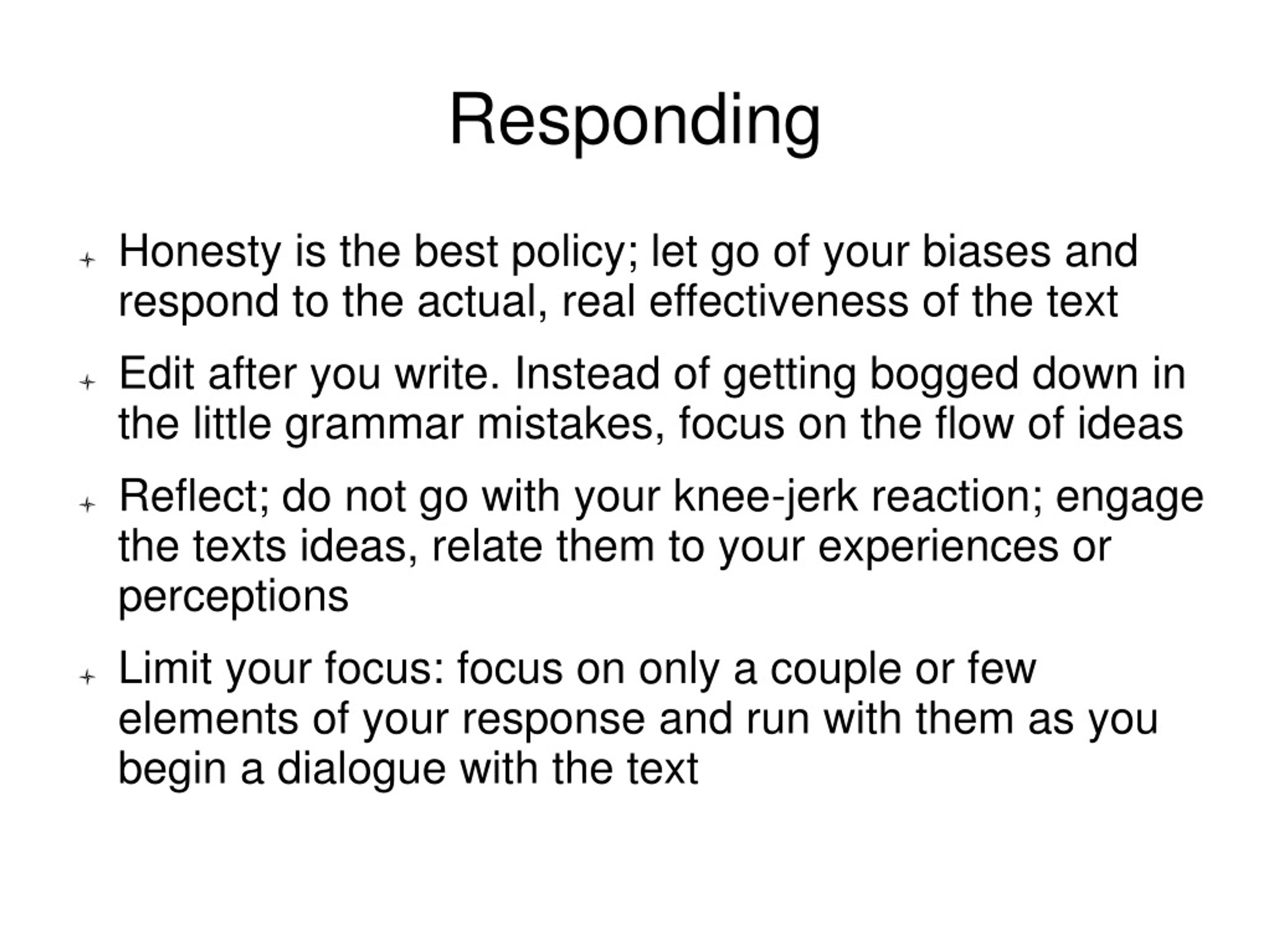 Responding

Honesty is the best policy; let go of your biases and respond to the actual, real effectiveness of the text

Edit after you write. Instead of getting bogged down in the little grammar mistakes, focus on the flow of ideas

Reflect; do not go with your knee-jerk reaction; engage the texts ideas, relate them to your experiences or perceptions

Limit your focus: focus on only a couple or few elements of your response and run with them as you begin a dialogue with the text